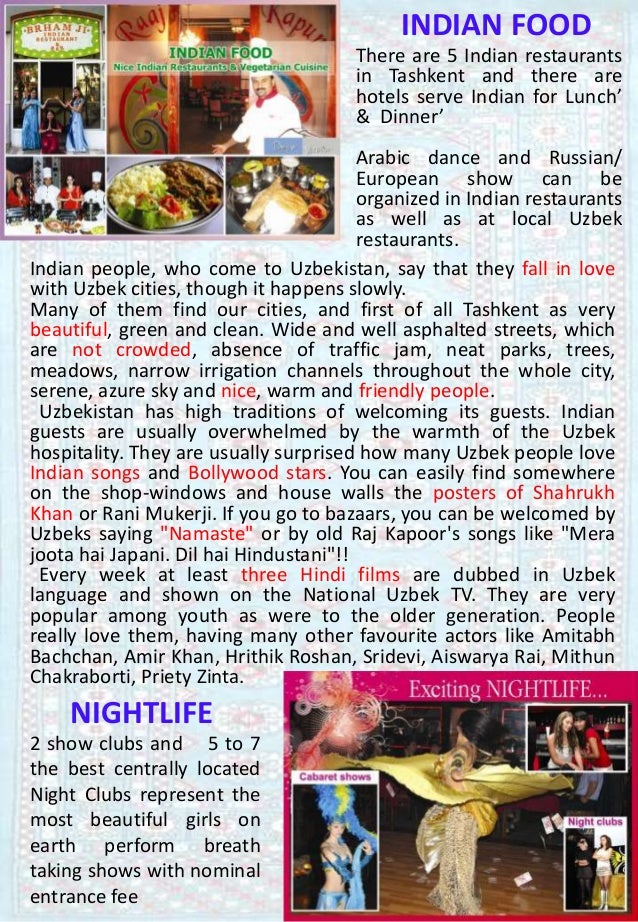 BRHAM JI INDIAN RESTAURANT

Raaj Kapur

INDIAN FOOD
Nice Indian Restaurants & Vegetarian Cuisine

INDIAN FOOD

There are 5 Indian restaurants in Tashkent and there are hotels serve Indian for Lunch' & Dinner'

Arabic dance and Russian/ European show can be organized in Indian restaurants as well as at local Uzbek restaurants.

Indian people, who come to Uzbekistan, say that they fall in love with Uzbek cities, though it happens slowly.
Many of them find our cities, and first of all Tashkent as very beautiful, green and clean. Wide and well asphalted streets, which are not crowded, absence of traffic jam, neat parks, trees, meadows, narrow irrigation channels throughout the whole city, serene, azure sky and nice, warm and friendly people.
Uzbekistan has high traditions of welcoming its guests. Indian guests are usually overwhelmed by the warmth of the Uzbek hospitality. They are usually surprised how many Uzbek people love Indian songs and Bollywood stars. You can easily find somewhere on the shop-windows and house walls the posters of Shahrukh Khan or Rani Mukerji. If you go to bazaars, you can be welcomed by Uzbeks saying "Namaste" or by old Raj Kapoor's songs like "Mera joota hai Japani. Dil hai Hindustani"!!
Every week at least three Hindi films are dubbed in Uzbek language and shown on the National Uzbek TV. They are very popular among youth as were to the older generation. People really love them, having many other favourite actors like Amitabh Bachchan, Amir Khan, Hrithik Roshan, Sridevi, Aiswarya Rai, Mithun Chakraborti, Priety Zinta.

NIGHTLIFE

2 show clubs and 5 to 7 the best centrally located Night Clubs represent the most beautiful girls on earth perform breath taking shows with nominal entrance fee

Exciting NIGHTLIFE...

Cabaret shows

Night clubs